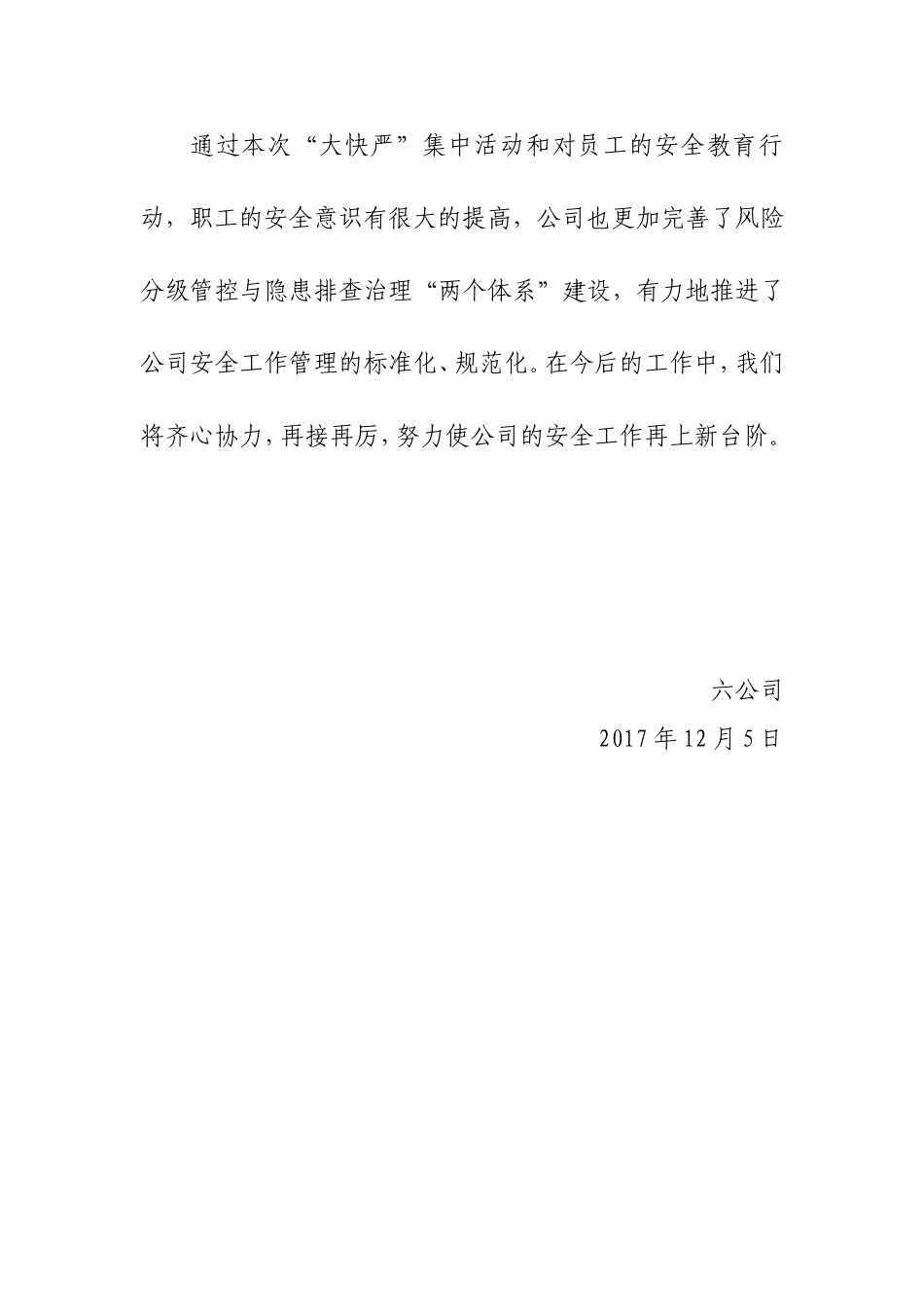 通过本次“大快严”集中活动和对员工的安全教育行动，职工的安全意识有很大的提高，公司也更加完善了风险分级管控与隐患排查治理“两个体系”建设，有力地推进了公司安全工作管理的标准化、规范化。在今后的工作中，我们将齐心协力，再接再厉，努力使公司的安全工作再上新台阶。

六公司

2017年12月5日